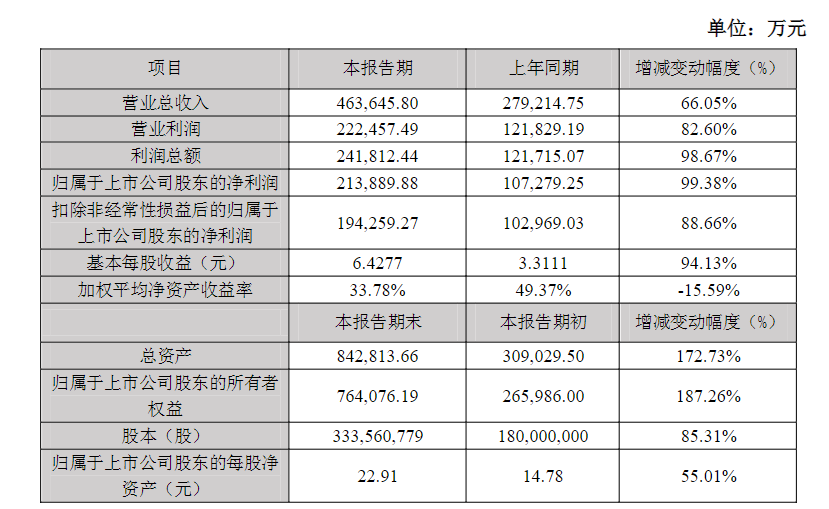 单位：万元

| 项目 | 本报告期 | 上年同期 | 增减变动幅度（%） |
|---|---|---|---|
| 营业总收入 | 463,645.80 | 279,214.75 | 66.05% |
| 营业利润 | 222,457.49 | 121,829.19 | 82.60% |
| 利润总额 | 241,812.44 | 121,715.07 | 98.67% |
| 归属于上市公司股东的净利润 | 213,889.88 | 107,279.25 | 99.38% |
| 扣除非经常性损益后的归属于上市公司股东的净利润 | 194,259.27 | 102,969.03 | 88.66% |
| 基本每股收益（元） | 6.4277 | 3.3111 | 94.13% |
| 加权平均净资产收益率 | 33.78% | 49.37% | -15.59% |
|  | 本报告期末 | 本报告期初 | 增减变动幅度（%） |
| 总资产 | 842,813.66 | 309,029.50 | 172.73% |
| 归属于上市公司股东的所有者权益 | 764,076.19 | 265,986.00 | 187.26% |
| 股本（股） | 333,560,779 | 180,000,000 | 85.31% |
| 归属于上市公司股东的每股净资产（元） | 22.91 | 14.78 | 55.01% |